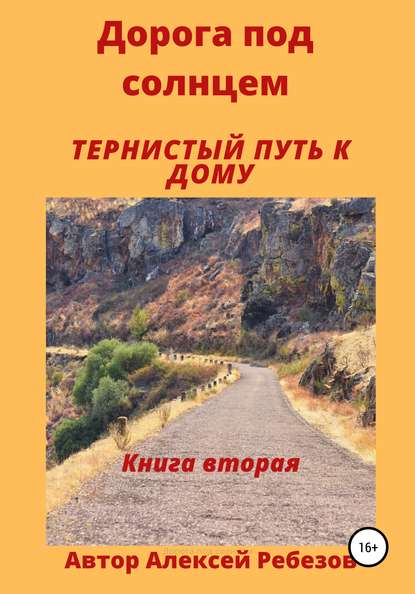 Дорога под солнцем

ТЕРНИСТЫЙ ПУТЬ К ДОМУ

Книга вторая

16+

Автор Алексей Ребезов